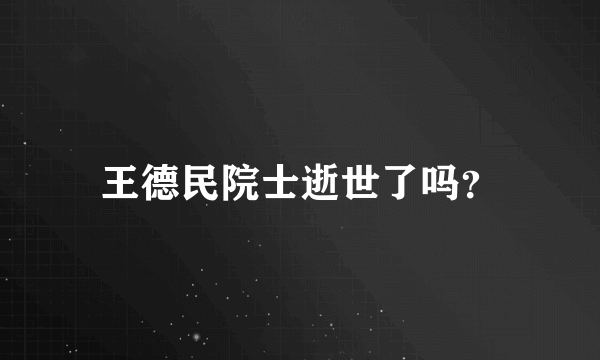 王德民院士逝世了吗?